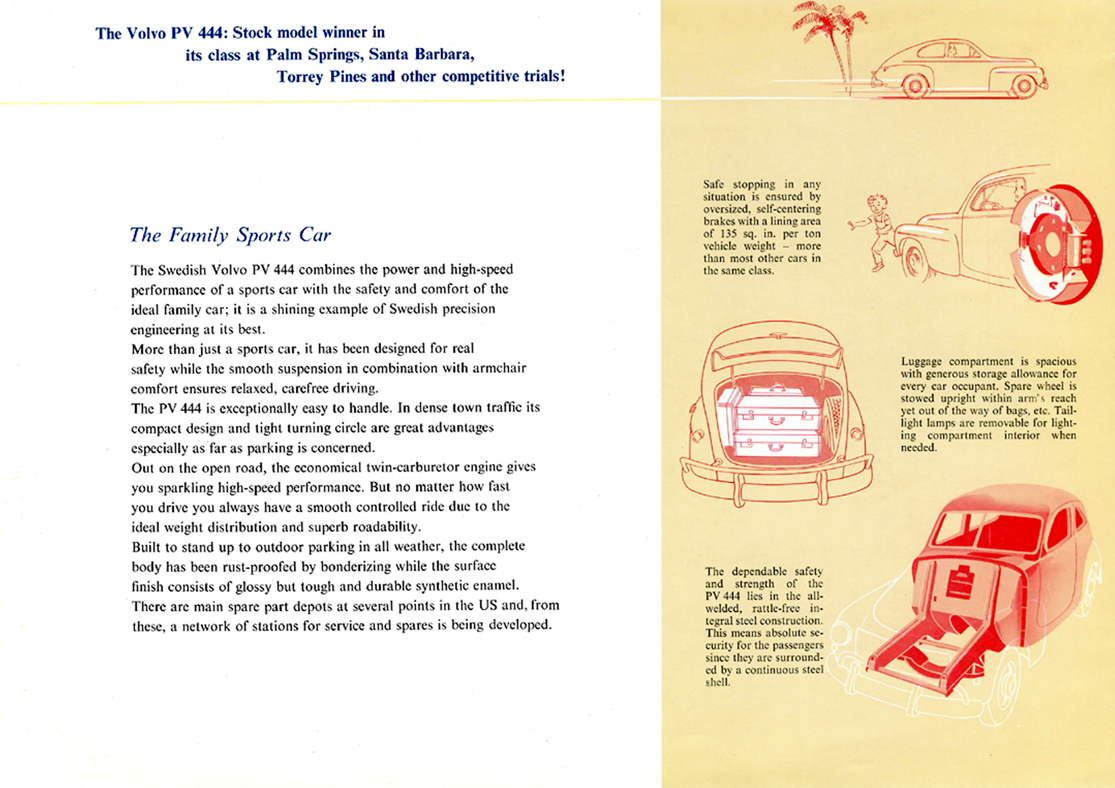 The Volvo PV 444: Stock model winner in its class at Palm Springs, Santa Barbara, Torrey Pines and other competitive trials!

The Family Sports Car

The Swedish Volvo PV 444 combines the power and high-speed performance of a sports car with the safety and comfort of the ideal family car; it is a shining example of Swedish precision engineering at its best.
More than just a sports car, it has been designed for real safety while the smooth suspension in combination with armchair comfort ensures relaxed, carefree driving.
The PV 444 is exceptionally easy to handle. In dense town traffic its compact design and tight turning circle are great advantages especially as far as parking is concerned.
Out on the open road, the economical twin-carburetor engine gives you sparkling high-speed performance. But no matter how fast you drive you always have a smooth controlled ride due to the ideal weight distribution and superb roadability.
Built to stand up to outdoor parking in all weather, the complete body has been rust-proofed by bonderizing while the surface finish consists of glossy but tough and durable synthetic enamel.
There are main spare part depots at several points in the US and, from these, a network of stations for service and spares is being developed.

Safe stopping in any situation is ensured by oversized, self-centering brakes with a lining area of 135 sq. in. per ton vehicle weight – more than most other cars in the same class.

Luggage compartment is spacious with generous storage allowance for every car occupant. Spare wheel is stowed upright within arm's reach yet out of the way of bags, etc. Taillight lamps are removable for lighting compartment interior when needed.

The dependable safety and strength of the PV 444 lies in the all-welded, rattle-free integral steel construction. This means absolute security for the passengers since they are surrounded by a continuous steel shell.